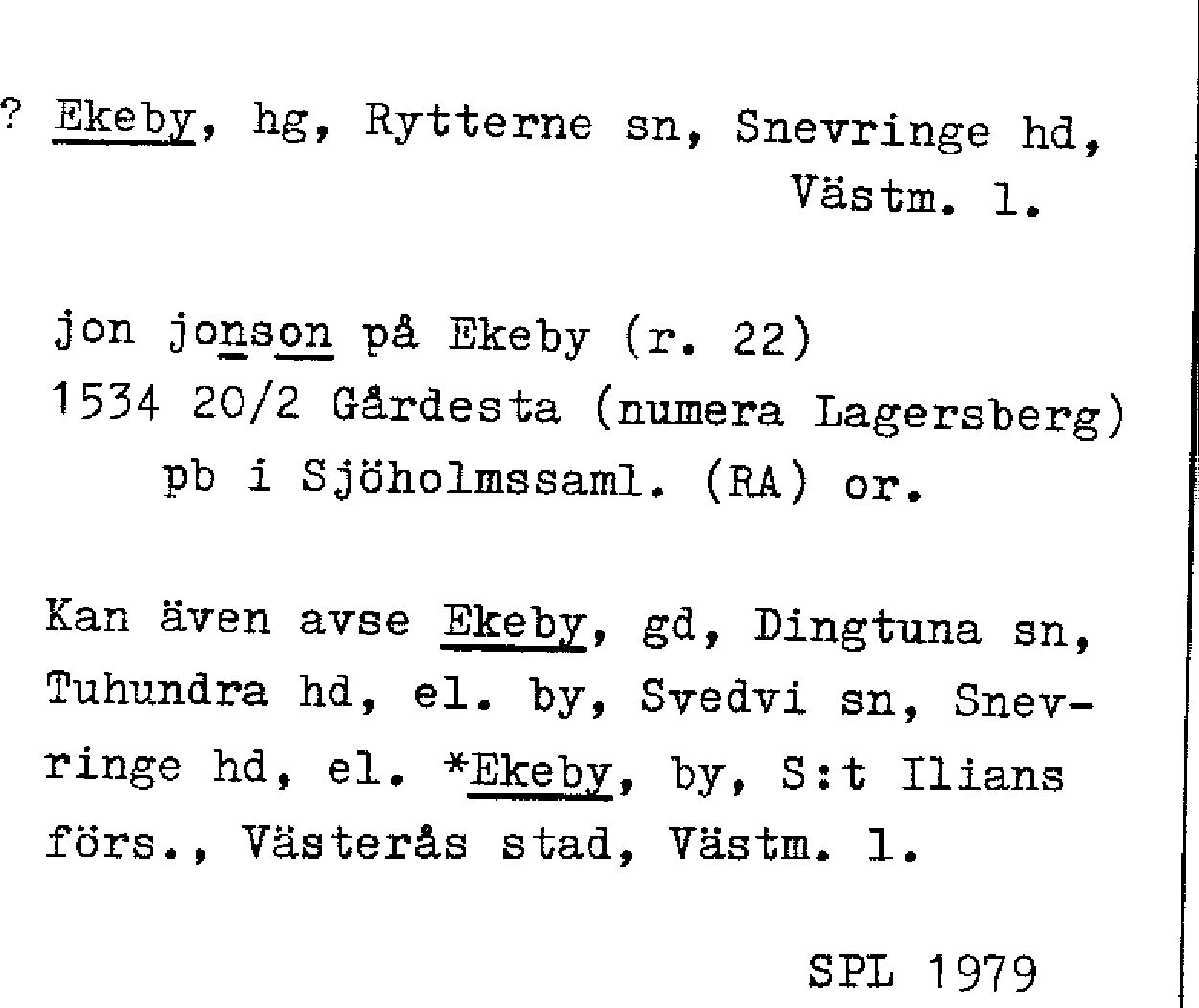 ? Ekeby, hg, Rytterne sn, Snevringe hd, Västm. l.

jon jonson på Ekeby (r. 22)
1534 20/2 Gårdesta (numera Lagersberg)
pb i Sjöholmssaml. (RA) or.

Kan även avse Ekeby, gd, Dingtuna sn, Tuhundra hd, el. by, Svedvi sn, Snevringe hd, el. *Ekeby, by, S:t Ilians förs., Västerås stad, Västm. l.

SPL 1979